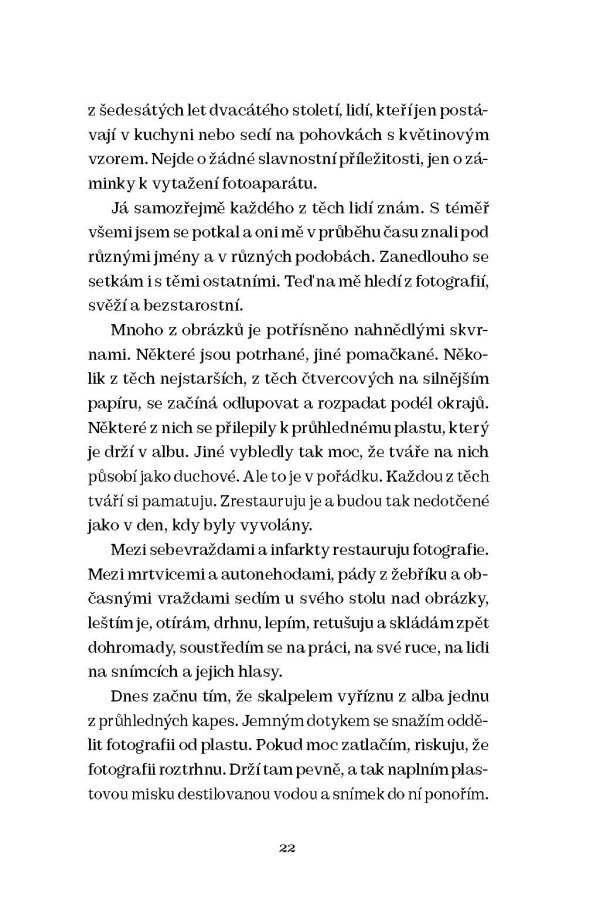 z šedesátých let dvacátého století, lidí, kteří jen postávají v kuchyni nebo sedí na pohovkách s květinovým vzorem. Nejde o žádné slavnostní příležitosti, jen o záminky k vytažení fotoaparátu.

Já samozřejmě každého z těch lidí znám. S téměř všemi jsem se potkal a oni mě v průběhu času znali pod různými jmény a v různých podobách. Zanedlouho se setkám i s těmi ostatními. Teď na mě hledí z fotografií, svěží a bezstarostní.

Mnoho z obrázků je potřísněno nahnědlými skvrnami. Některé jsou potrhané, jiné pomačkané. Několik z těch nejstarších, z těch čtvercových na silnějším papíru, se začíná odlupovat a rozpadat podél okrajů. Některé z nich se přilepily k průhlednému plastu, který je drží v albu. Jiné vybledly tak moc, že tváře na nich působí jako duchové. Ale to je v pořádku. Každou z těch tváří si pamatuju. Zrestauruju je a budou tak nedotčené jako v den, kdy byly vyvolány.

Mezi sebevraždami a infarkty restauruju fotografie. Mezi mrtvicemi a autonehodami, pády z žebříku a občasnými vraždami sedím u svého stolu nad obrázky, leštím je, otírám, drhnu, lepím, retušuju a skládám zpět dohromady, soustředím se na práci, na své ruce, na lidi na snímcích a jejich hlasy.

Dnes začnu tím, že skalpelem vyříznu z alba jednu z průhledných kapes. Jemným dotykem se snažím oddělit fotografii od plastu. Pokud moc zatlačím, riskuju, že fotografii roztrhnu. Drží tam pevně, a tak naplním plastovou misku destilovanou vodou a snímek do ní ponořím.

22